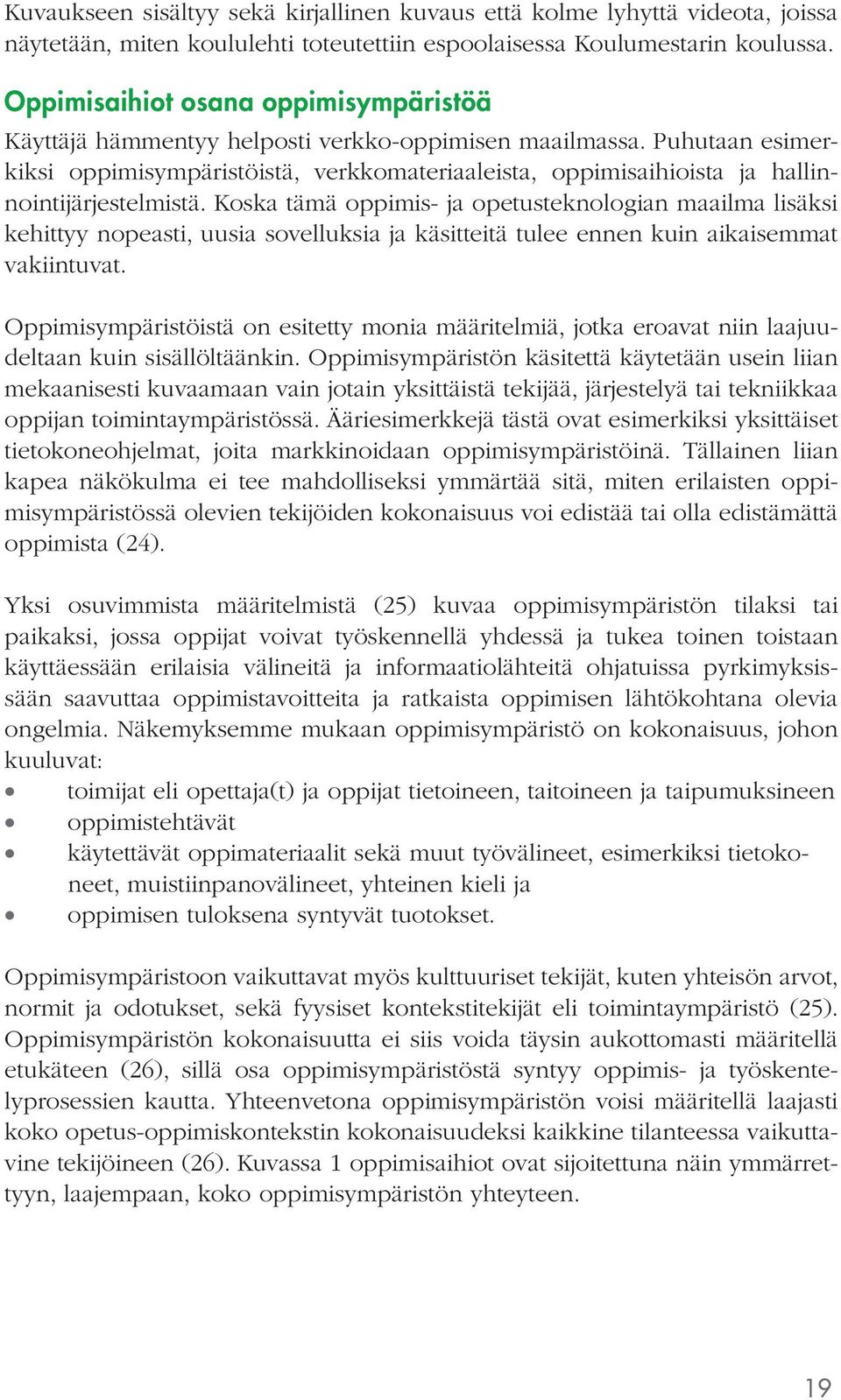 Kuvaukseen sisältyy sekä kirjallinen kuvaus että kolme lyhyttä videota, joissa näytetään, miten koululehti toteutettiin espoolaisessa Koulumestarin koulussa.

Oppimisaihiot osana oppimisympäristöä

Käyttäjä hämmentyy helposti verkko-oppimisen maailmassa. Puhutaan esimerkiksi oppimisympäristöistä, verkkomateriaaleista, oppimisaihioista ja hallinnointijärjestelmistä. Koska tämä oppimis- ja opetusteknologian maailma lisäksi kehittyy nopeasti, uusia sovelluksia ja käsitteitä tulee ennen kuin aikaisemmat vakiintuvat.

Oppimisympäristöistä on esitetty monia määritelmiä, jotka eroavat niin laajuudeltaan kuin sisällöltäänkin. Oppimisympäristön käsitettä käytetään usein liian mekaanisesti kuvaamaan vain jotain yksittäistä tekijää, järjestelyä tai tekniikkaa oppijan toimintaympäristössä. Ääriesimerkkejä tästä ovat esimerkiksi yksittäiset tietokoneohjelmat, joita markkinoidaan oppimisympäristöinä. Tällainen liian kapea näkökulma ei tee mahdolliseksi ymmärtää sitä, miten erilaisten oppimisympäristössä olevien tekijöiden kokonaisuus voi edistää tai olla edistämättä oppimista (24).

Yksi osuvimmista määritelmistä (25) kuvaa oppimisympäristön tilaksi tai paikaksi, jossa oppijat voivat työskennellä yhdessä ja tukea toinen toistaan käyttäessään erilaisia välineitä ja informaatiolähteitä ohjatuissa pyrkimyksissään saavuttaa oppimistavoitteita ja ratkaista oppimisen lähtökohtana olevia ongelmia. Näkemyksemme mukaan oppimisympäristö on kokonaisuus, johon kuuluvat:
• toimijat eli opettaja(t) ja oppijat tietoineen, taitoineen ja taipumuksineen
• oppimistehtävät
• käytettävät oppimateriaalit sekä muut työvälineet, esimerkiksi tietokoneet, muistiinpanovälineet, yhteinen kieli ja
• oppimisen tuloksena syntyvät tuotokset.

Oppimisympäristoon vaikuttavat myös kulttuuriset tekijät, kuten yhteisön arvot, normit ja odotukset, sekä fyysiset kontekstitekijät eli toimintaympäristö (25). Oppimisympäristön kokonaisuutta ei siis voida täysin aukottomasti määritellä etukäteen (26), sillä osa oppimisympäristöstä syntyy oppimis- ja työskentelyprosessien kautta. Yhteenvetona oppimisympäristön voisi määritellä laajasti koko opetus-oppimiskontekstin kokonaisuudeksi kaikkine tilanteessa vaikuttavine tekijöineen (26). Kuvassa 1 oppimisaihiot ovat sijoitettuna näin ymmärrettyyn, laajempaan, koko oppimisympäristön yhteyteen.

19